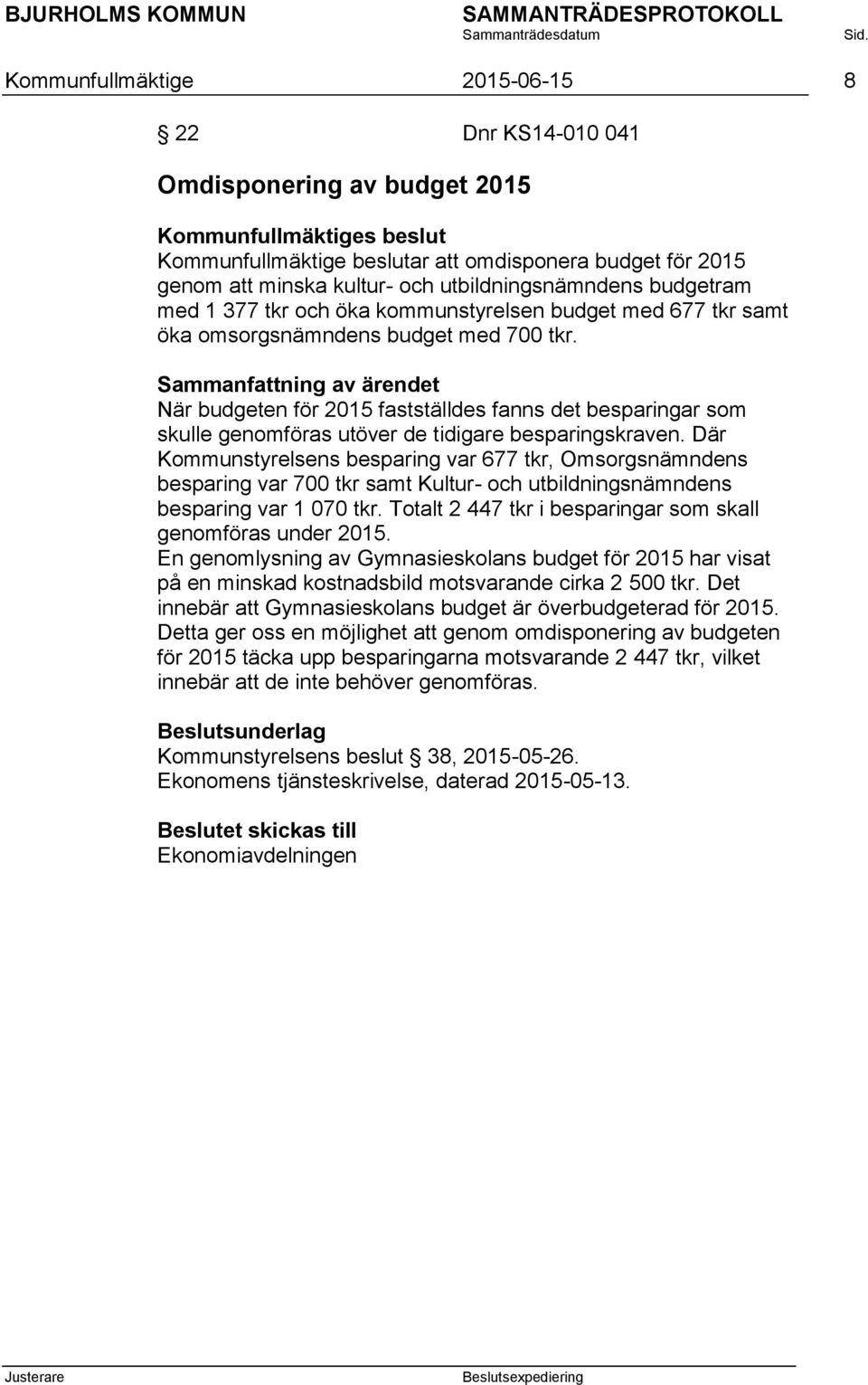 BJURHOLMS KOMMUN SAMMANTRÄDESPROTOKOLL
Sammanträdesdatum Sid.
Kommunfullmäktige 2015-06-15 8

§ 22 Dnr KS14-010 041

Omdisponering av budget 2015

Kommunfullmäktiges beslut
Kommunfullmäktige beslutar att omdisponera budget för 2015 genom att minska kultur- och utbildningsnämndens budgetram med 1 377 tkr och öka kommunstyrelsen budget med 677 tkr samt öka omsorgsnämndens budget med 700 tkr.

Sammanfattning av ärendet
När budgeten för 2015 fastställdes fanns det besparingar som skulle genomföras utöver de tidigare besparingskraven. Där Kommunstyrelsens besparing var 677 tkr, Omsorgsnämndens besparing var 700 tkr samt Kultur- och utbildningsnämndens besparing var 1 070 tkr. Totalt 2 447 tkr i besparingar som skall genomföras under 2015.
En genomlysning av Gymnasieskolans budget för 2015 har visat på en minskad kostnadsbild motsvarande cirka 2 500 tkr. Det innebär att Gymnasieskolans budget är överbudgeterad för 2015. Detta ger oss en möjlighet att genom omdisponering av budgeten för 2015 täcka upp besparingarna motsvarande 2 447 tkr, vilket innebär att de inte behöver genomföras.

Beslutsunderlag
Kommunstyrelsens beslut § 38, 2015-05-26.
Ekonomens tjänsteskrivelse, daterad 2015-05-13.

Beslutet skickas till
Ekonomiavdelningen

Justerare Beslutsexpediering